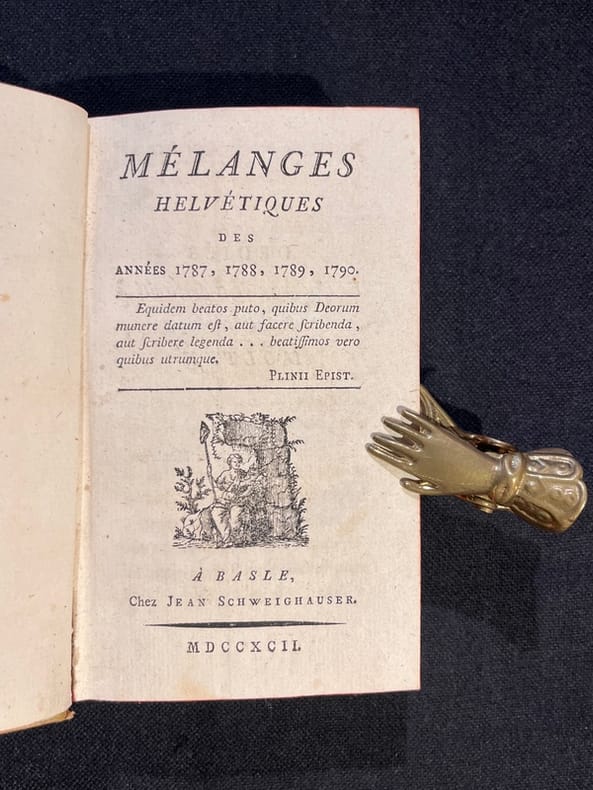 MÉLANGES
HELVÉTIQUES
DES
ANNÉES 1787, 1788, 1789, 1790.

Equidem beatos puto, quibus Deorum munere datum est, aut facere ſcribenda, aut ſcribere legenda . . . beatiſſimos vero quibus utrumque.

PLINII EPIST.

À BASLE,
Chez JEAN SCHWEIGHAUSER.

MDCCXCII.